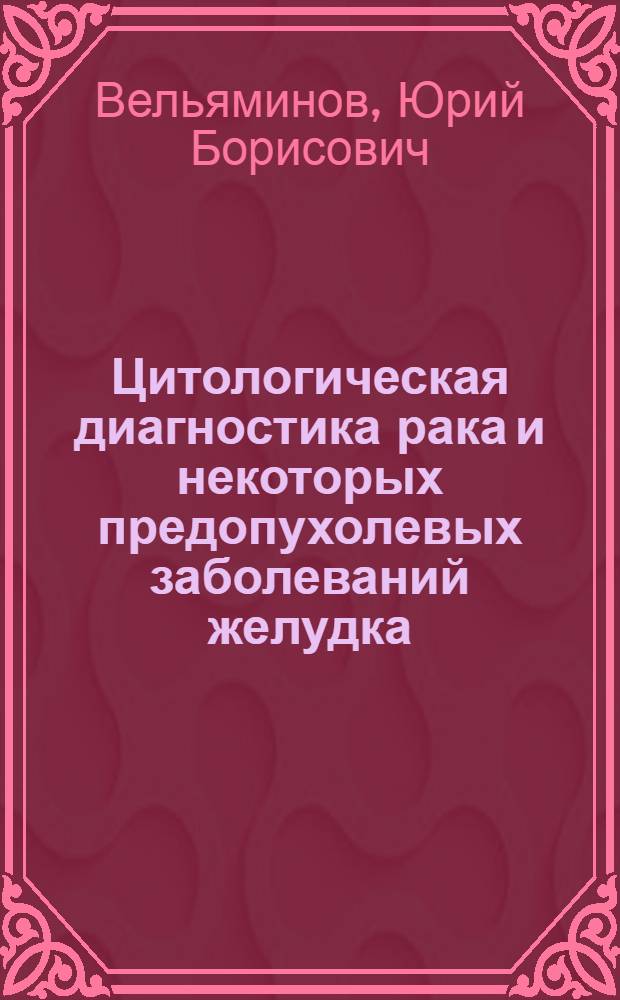 Вельяминов, Юрий Борисович

Цитологическая диагностика рака и некоторых предопухолевых заболеваний желудка